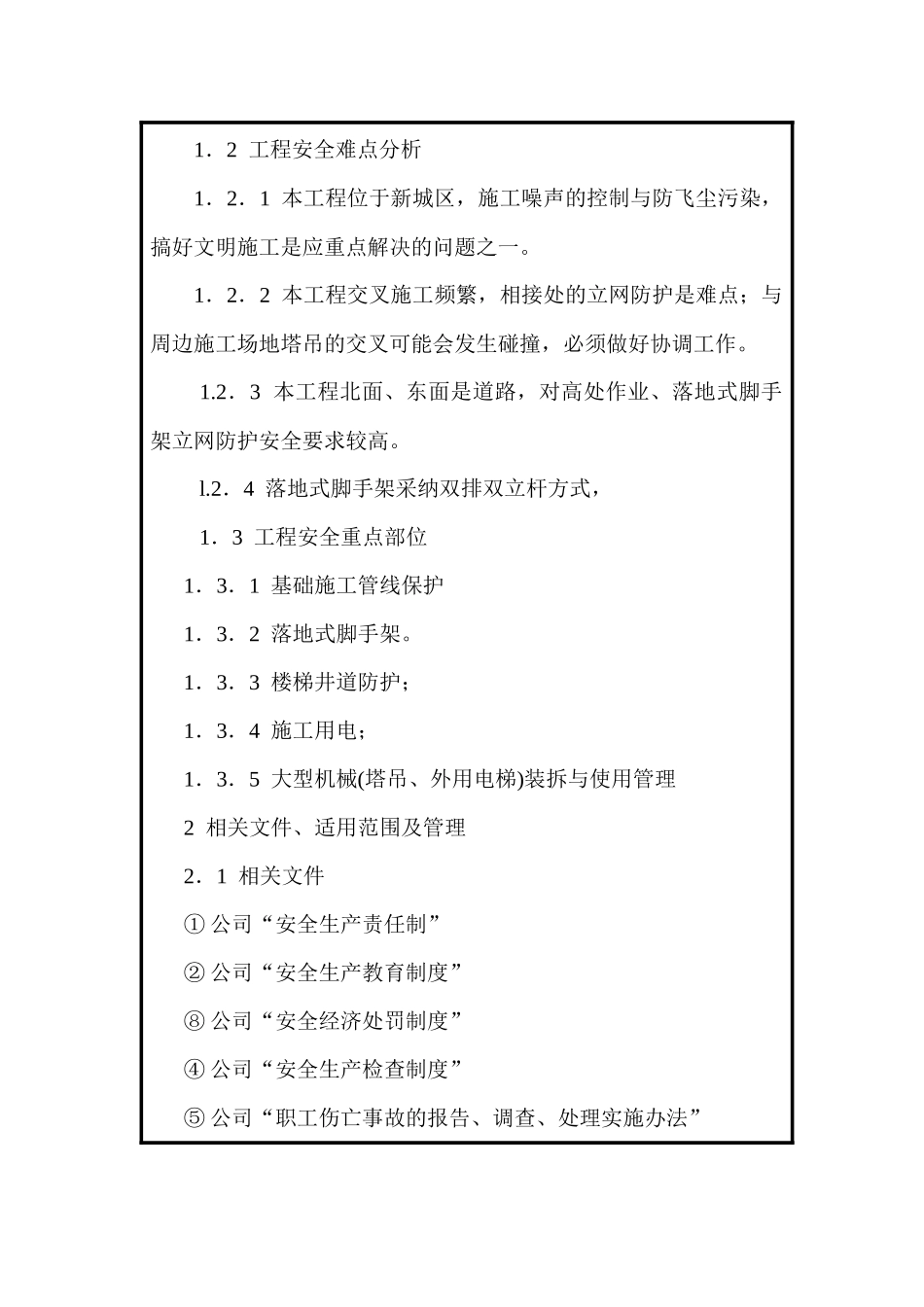 1．2 工程安全难点分析

1．2．1 本工程位于新城区，施工噪声的控制与防飞尘污染，搞好文明施工是应重点解决的问题之一。

1．2．2 本工程交叉施工频繁，相接处的立网防护是难点；与周边施工场地塔吊的交叉可能会发生碰撞，必须做好协调工作。

1.2．3 本工程北面、东面是道路，对高处作业、落地式脚手架立网防护安全要求较高。

l.2．4 落地式脚手架采纳双排双立杆方式，

1．3 工程安全重点部位

1．3．1 基础施工管线保护

1．3．2 落地式脚手架。

1．3．3 楼梯井道防护；

1．3．4 施工用电；

1．3．5 大型机械(塔吊、外用电梯)装拆与使用管理

2 相关文件、适用范围及管理

2．1 相关文件

① 公司“安全生产责任制”

② 公司“安全生产教育制度”

⑧ 公司“安全经济处罚制度”

④ 公司“安全生产检查制度”

⑤ 公司“职工伤亡事故的报告、调查、处理实施办法”